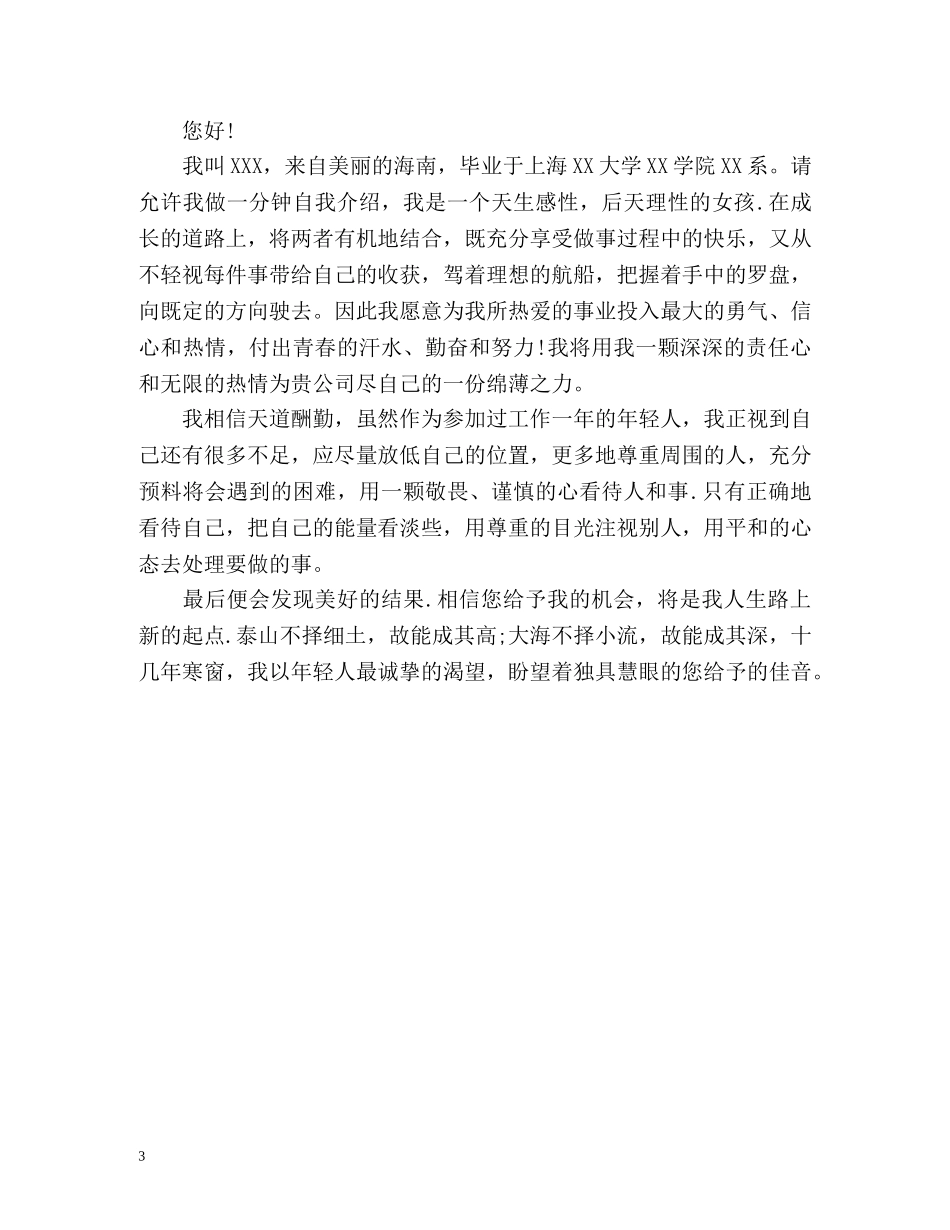 您好!

我叫XXX，来自美丽的海南，毕业于上海XX大学XX学院XX系。请允许我做一分钟自我介绍，我是一个天生感性，后天理性的女孩.在成长的道路上，将两者有机地结合，既充分享受做事过程中的快乐，又从不轻视每件事带给自己的收获，驾着理想的航船，把握着手中的罗盘，向既定的方向驶去。因此我愿意为我所热爱的事业投入最大的勇气、信心和热情，付出青春的汗水、勤奋和努力!我将用我一颗深深的责任心和无限的热情为贵公司尽自己的一份绵薄之力。

我相信天道酬勤，虽然作为参加过工作一年的年轻人，我正视到自己还有很多不足，应尽量放低自己的位置，更多地尊重周围的人，充分预料将会遇到的困难，用一颗敬畏、谨慎的心看待人和事.只有正确地看待自己，把自己的能量看淡些，用尊重的目光注视别人，用平和的心态去处理要做的事。

最后便会发现美好的结果.相信您给予我的机会，将是我人生路上新的起点.泰山不择细土，故能成其高;大海不择小流，故能成其深，十几年寒窗，我以年轻人最诚挚的渴望，盼望着独具慧眼的您给予的佳音。

3